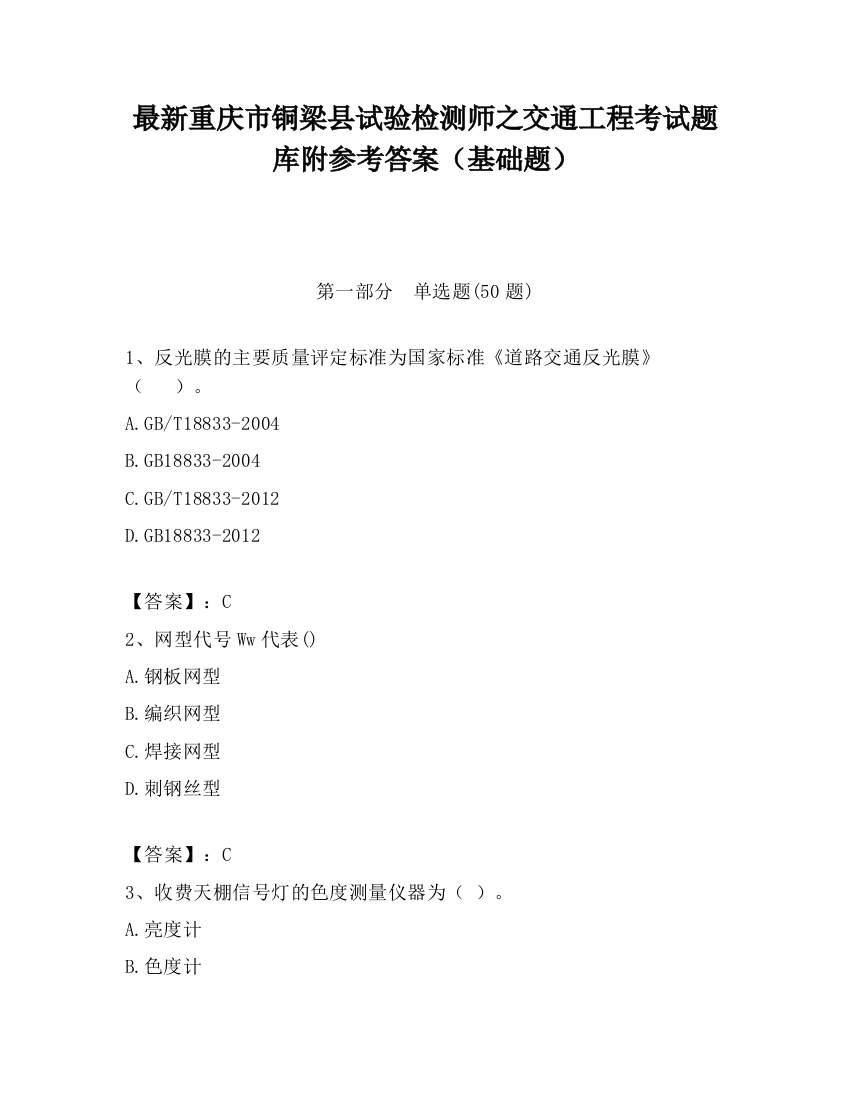 最新重庆市铜梁县试验检测师之交通工程考试题库附参考答案（基础题）

第一部分　单选题(50 题)

1、反光膜的主要质量评定标准为国家标准《道路交通反光膜》（　　）。

A.GB/T18833-2004

B.GB18833-2004

C.GB/T18833-2012

D.GB18833-2012

【答案】：C

2、网型代号 Ww 代表()

A.钢板网型

B.编织网型

C.焊接网型

D.刺钢丝型

【答案】：C

3、收费天棚信号灯的色度测量仪器为（ ）。

A.亮度计

B.色度计